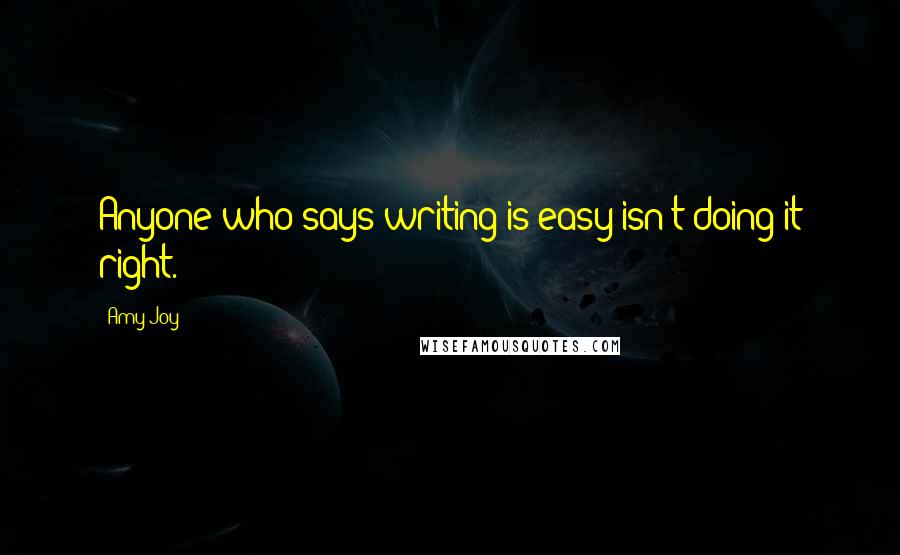 Anyone who says writing is easy isn't doing it right.

Amy Joy

WISEFAMOUSQUOTES.COM